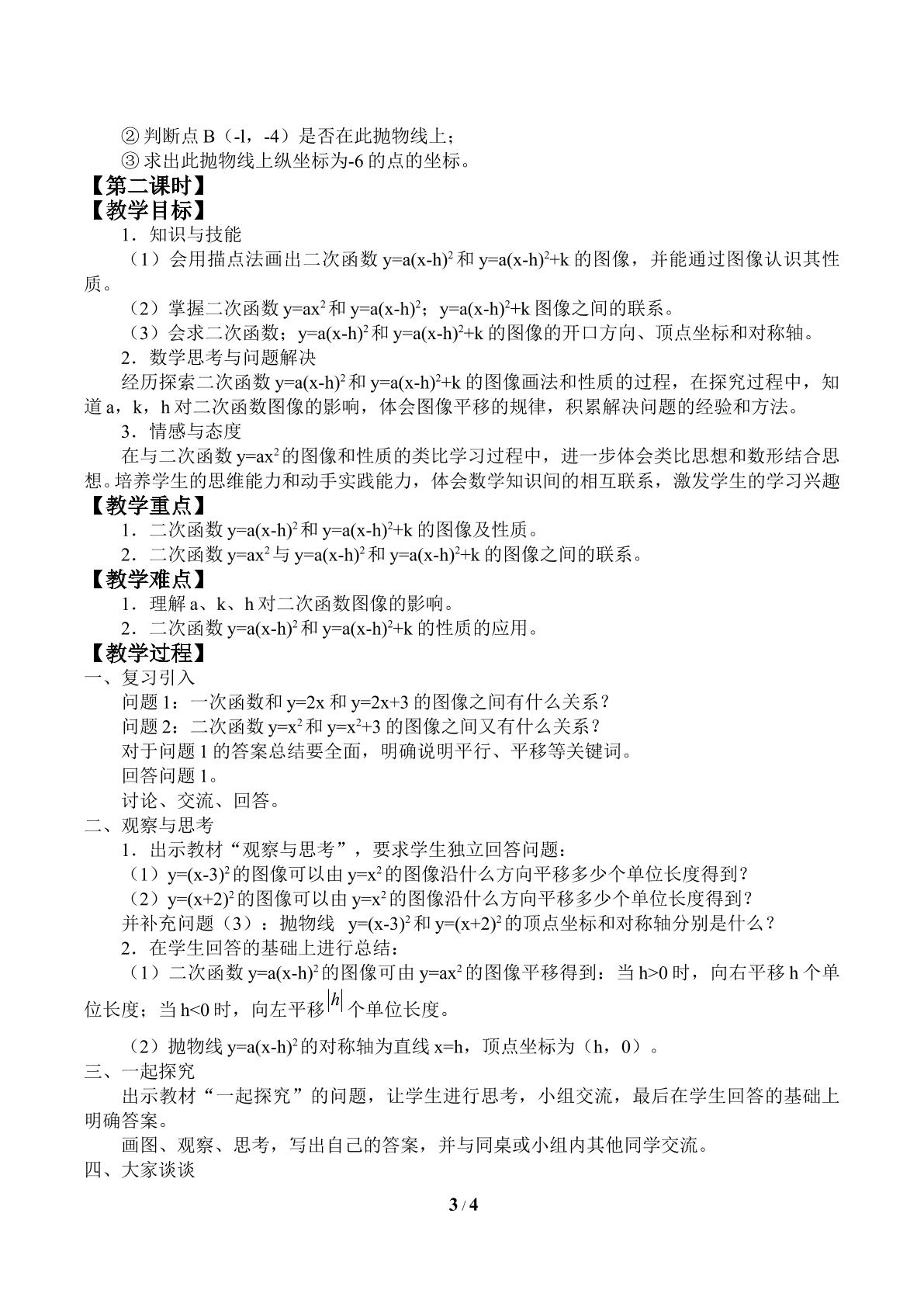 ②判断点B（-l，-4）是否在此抛物线上；
③求出此抛物线上纵坐标为-6的点的坐标。

【第二课时】

【教学目标】

1．知识与技能

（1）会用描点法画出二次函数$y=a(x-h)^2$和$y=a(x-h)^2+k$的图像，并能通过图像认识其性质。

（2）掌握二次函数$y=ax^2$和$y=a(x-h)^2$；$y=a(x-h)^2+k$图像之间的联系。

（3）会求二次函数；$y=a(x-h)^2$和$y=a(x-h)^2+k$的图像的开口方向、顶点坐标和对称轴。

2．数学思考与问题解决

经历探索二次函数$y=a(x-h)^2$和$y=a(x-h)^2+k$的图像画法和性质的过程，在探究过程中，知道a，k，h对二次函数图像的影响，体会图像平移的规律，积累解决问题的经验和方法。

3．情感与态度

在与二次函数$y=ax^2$的图像和性质的类比学习过程中，进一步体会类比思想和数形结合思想。培养学生的思维能力和动手实践能力，体会数学知识间的相互联系，激发学生的学习兴趣

【教学重点】

1．二次函数$y=a(x-h)^2$和$y=a(x-h)^2+k$的图像及性质。

2．二次函数$y=ax^2$与$y=a(x-h)^2$和$y=a(x-h)^2+k$的图像之间的联系。

【教学难点】

1．理解a、k、h对二次函数图像的影响。

2．二次函数$y=a(x-h)^2$和$y=a(x-h)^2+k$的性质的应用。

【教学过程】

一、复习引入

问题1：一次函数和y=2x和y=2x+3的图像之间有什么关系？

问题2：二次函数$y=x^2$和$y=x^2+3$的图像之间又有什么关系？

对于问题1的答案总结要全面，明确说明平行、平移等关键词。

回答问题1。

讨论、交流、回答。

二、观察与思考

1．出示教材“观察与思考”，要求学生独立回答问题：

（1）$y=(x-3)^2$的图像可以由$y=x^2$的图像沿什么方向平移多少个单位长度得到？

（2）$y=(x+2)^2$的图像可以由$y=x^2$的图像沿什么方向平移多少个单位长度得到？

并补充问题（3）：抛物线 $y=(x-3)^2$和$y=(x+2)^2$的顶点坐标和对称轴分别是什么？

2．在学生回答的基础上进行总结：

（1）二次函数$y=a(x-h)^2$的图像可由$y=ax^2$的图像平移得到：当h>0时，向右平移h个单位长度；当h<0时，向左平移$|h|$个单位长度。

（2）抛物线$y=a(x-h)^2$的对称轴为直线x=h，顶点坐标为（h，0）。

三、一起探究

出示教材“一起探究”的问题，让学生进行思考，小组交流，最后在学生回答的基础上明确答案。

画图、观察、思考，写出自己的答案，并与同桌或小组内其他同学交流。

四、大家谈谈

3 / 4